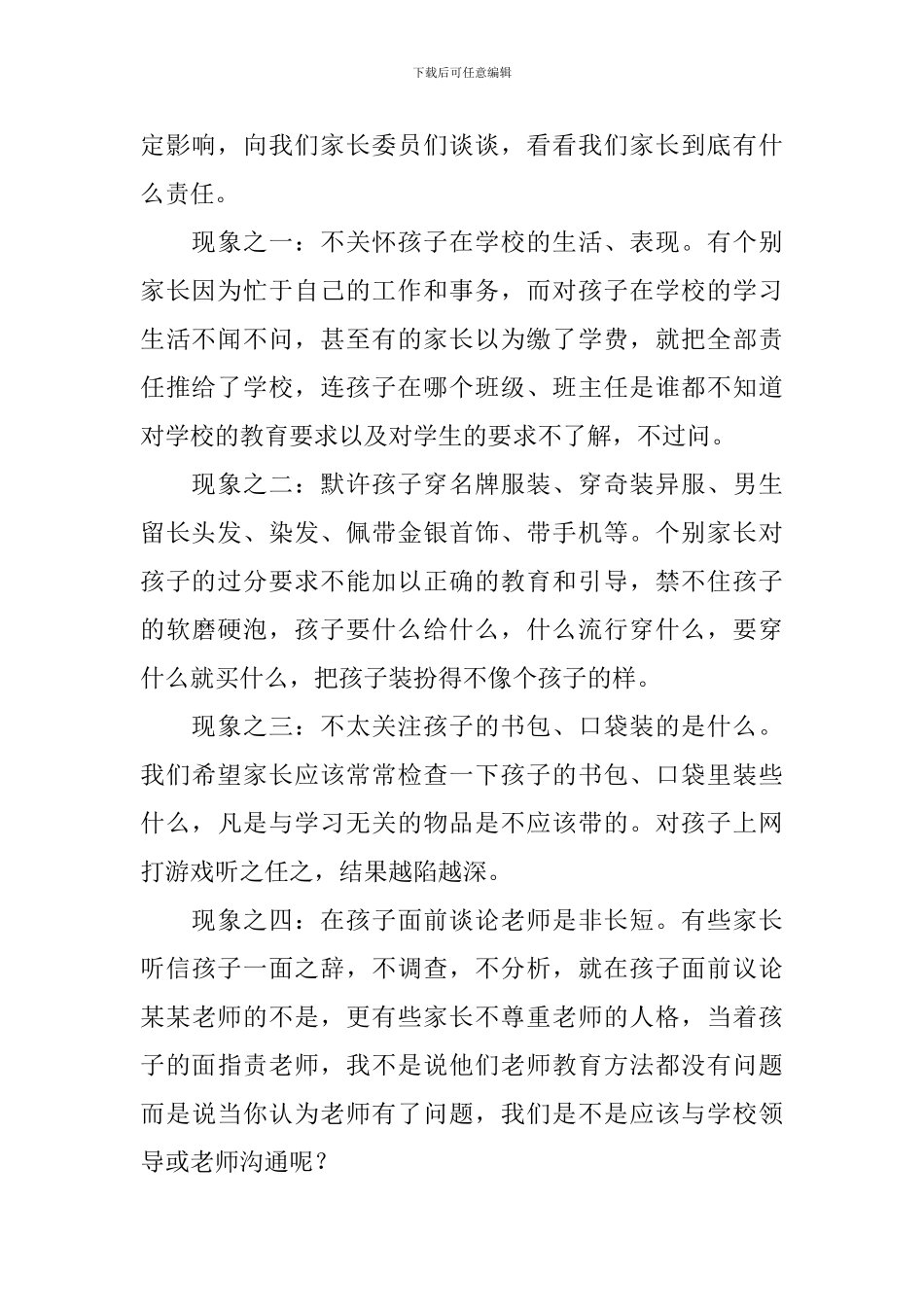 下载后可任意编辑

定影响，向我们家长委员们谈谈，看看我们家长到底有什么责任。

现象之一：不关怀孩子在学校的生活、表现。有个别家长因为忙于自己的工作和事务，而对孩子在学校的学习生活不闻不问，甚至有的家长以为缴了学费，就把全部责任推给了学校，连孩子在哪个班级、班主任是谁都不知道对学校的教育要求以及对学生的要求不了解，不过问。

现象之二：默许孩子穿名牌服装、穿奇装异服、男生留长头发、染发、佩带金银首饰、带手机等。个别家长对孩子的过分要求不能加以正确的教育和引导，禁不住孩子的软磨硬泡，孩子要什么给什么，什么流行穿什么，要穿什么就买什么，把孩子装扮得不像个孩子的样。

现象之三：不太关注孩子的书包、口袋装的是什么。我们希望家长应该常常检查一下孩子的书包、口袋里装些什么，凡是与学习无关的物品是不应该带的。对孩子上网打游戏听之任之，结果越陷越深。

现象之四：在孩子面前谈论老师是非长短。有些家长听信孩子一面之辞，不调查，不分析，就在孩子面前议论某某老师的不是，更有些家长不尊重老师的人格，当着孩子的面指责老师，我不是说他们老师教育方法都没有问题而是说当你认为老师有了问题，我们是不是应该与学校领导或老师沟通呢？